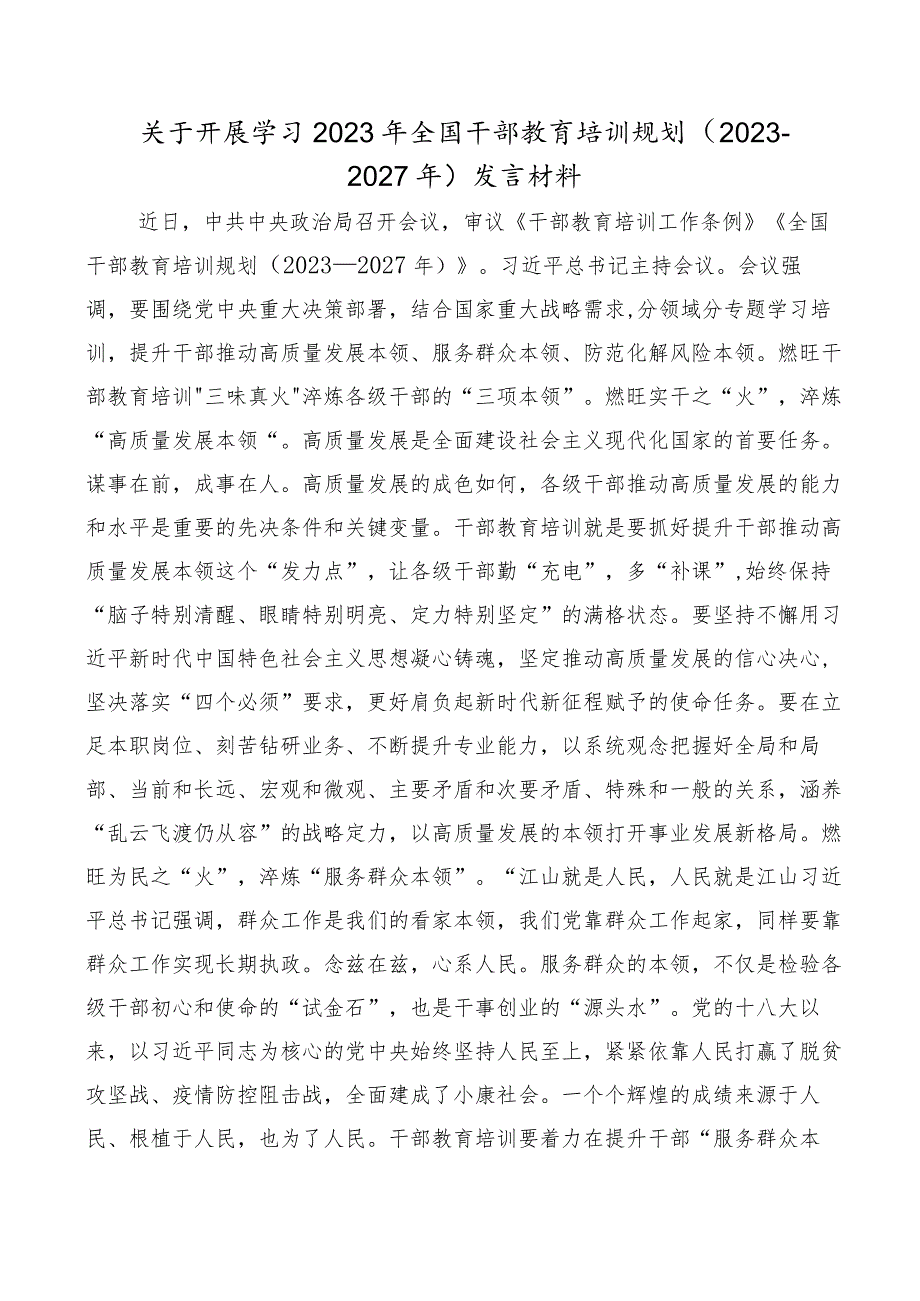 关于开展学习2023年全国干部教育培训规划（2023-2027年）发言材料

近日，中共中央政治局召开会议，审议《干部教育培训工作条例》《全国干部教育培训规划（2023—2027年）》。习近平总书记主持会议。会议强调，要围绕党中央重大决策部署，结合国家重大战略需求,分领域分专题学习培训，提升干部推动高质量发展本领、服务群众本领、防范化解风险本领。燃旺干部教育培训"三味真火"淬炼各级干部的“三项本领”。燃旺实干之“火”，淬炼“高质量发展本领“。高质量发展是全面建设社会主义现代化国家的首要任务。谋事在前，成事在人。高质量发展的成色如何，各级干部推动高质量发展的能力和水平是重要的先决条件和关键变量。干部教育培训就是要抓好提升干部推动高质量发展本领这个“发力点”，让各级干部勤“充电”，多“补课”,始终保持“脑子特别清醒、眼睛特别明亮、定力特别坚定”的满格状态。要坚持不懈用习近平新时代中国特色社会主义思想凝心铸魂，坚定推动高质量发展的信心决心，坚决落实“四个必须”要求，更好肩负起新时代新征程赋予的使命任务。要在立足本职岗位、刻苦钻研业务、不断提升专业能力，以系统观念把握好全局和局部、当前和长远、宏观和微观、主要矛盾和次要矛盾、特殊和一般的关系，涵养“乱云飞渡仍从容”的战略定力，以高质量发展的本领打开事业发展新格局。燃旺为民之“火”，淬炼“服务群众本领”。“江山就是人民，人民就是江山习近平总书记强调，群众工作是我们的看家本领，我们党靠群众工作起家，同样要靠群众工作实现长期执政。念兹在兹，心系人民。服务群众的本领，不仅是检验各级干部初心和使命的“试金石”，也是干事创业的“源头水”。党的十八大以来，以习近平同志为核心的党中央始终坚持人民至上，紧紧依靠人民打赢了脱贫攻坚战、疫情防控阻击战，全面建成了小康社会。一个个辉煌的成绩来源于人民、根植于人民，也为了人民。干部教育培训要着力在提升干部“服务群众本